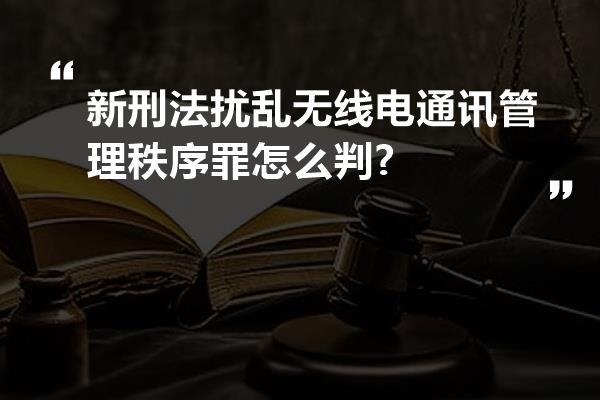 “
新刑法扰乱无线电通讯管理秩序罪怎么判?
”